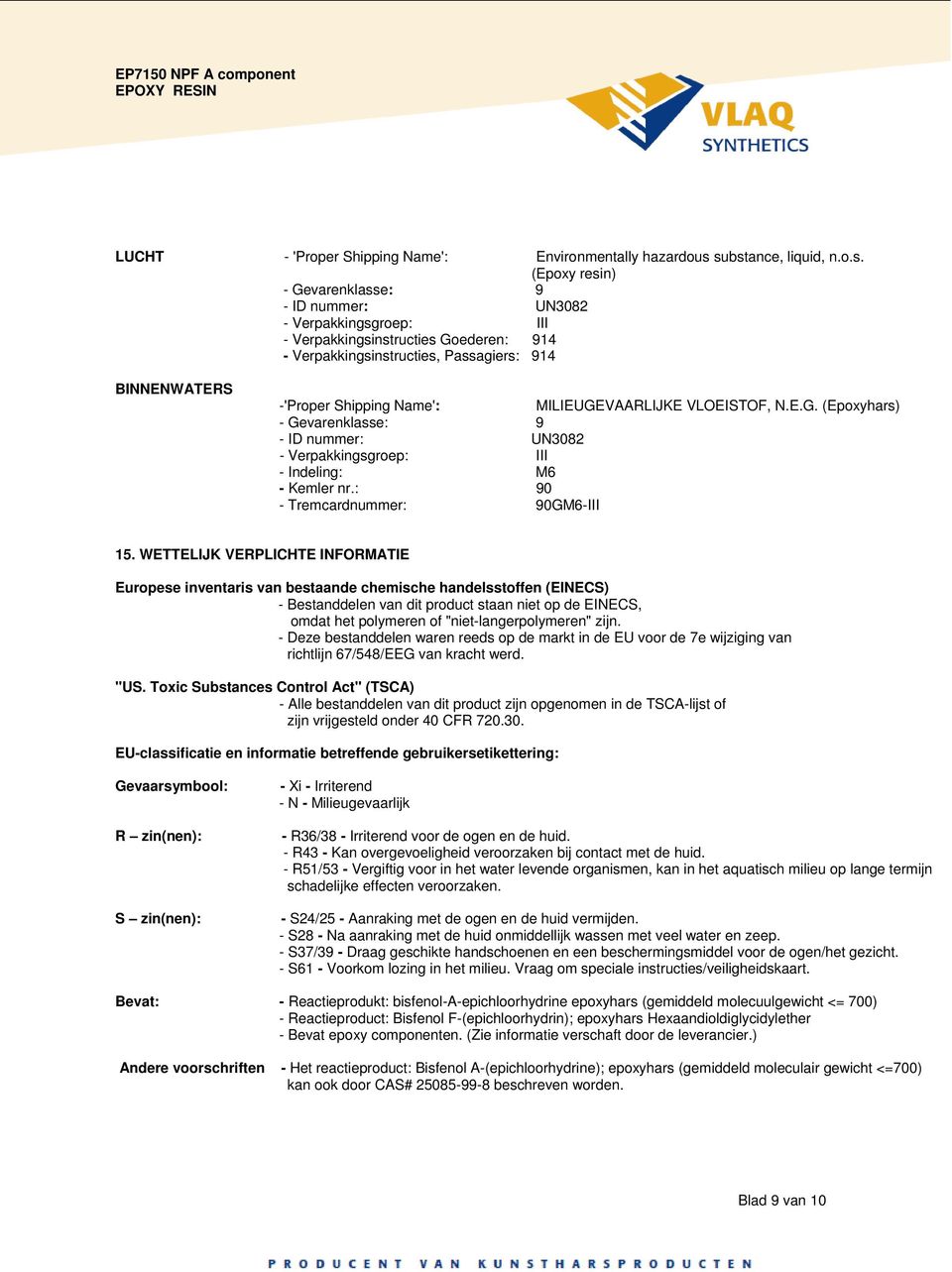 EP7150 NPF A component
EPOXY RESIN

VLAQ SYNTHETICS

LUCHT - 'Proper Shipping Name': Environmentally hazardous substance, liquid, n.o.s. (Epoxy resin)
- Gevarenklasse: 9
- ID nummer: UN3082
- Verpakkingsgroep: III
- Verpakkingsinstructies Goederen: 914
- Verpakkingsinstructies, Passagiers: 914

BINNENWATERS
-'Proper Shipping Name': MILIEUGEVAARLIJKE VLOEISTOF, N.E.G. (Epoxyhars)
- Gevarenklasse: 9
- ID nummer: UN3082
- Verpakkingsgroep: III
- Indeling: M6
- Kemler nr.: 90
- Tremcardnummer: 90GM6-III

15. WETTELIJK VERPLICHTE INFORMATIE

Europese inventaris van bestaande chemische handelsstoffen (EINECS)
- Bestanddelen van dit product staan niet op de EINECS, omdat het polymeren of "niet-langerpolymeren" zijn.
- Deze bestanddelen waren reeds op de markt in de EU voor de 7e wijziging van richtlijn 67/548/EEG van kracht werd.

"US. Toxic Substances Control Act" (TSCA)
- Alle bestanddelen van dit product zijn opgenomen in de TSCA-lijst of zijn vrijgesteld onder 40 CFR 720.30.

EU-classificatie en informatie betreffende gebruikersetikettering:

Gevaarsymbool: - Xi - Irriterend
- N - Milieugevaarlijk

R – zin(nen): - R36/38 - Irriterend voor de ogen en de huid.
- R43 - Kan overgevoeligheid veroorzaken bij contact met de huid.
- R51/53 - Vergiftig voor in het water levende organismen, kan in het aquatisch milieu op lange termijn schadelijke effecten veroorzaken.

S – zin(nen): - S24/25 - Aanraking met de ogen en de huid vermijden.
- S28 - Na aanraking met de huid onmiddellijk wassen met veel water en zeep.
- S37/39 - Draag geschikte handschoenen en een beschermingsmiddel voor de ogen/het gezicht.
- S61 - Voorkom lozing in het milieu. Vraag om speciale instructies/veiligheidskaart.

Bevat: - Reactieprodukt: bisfenol-A-epichloorhydrine epoxyhars (gemiddeld molecuulgewicht <= 700)
- Reactieproduct: Bisfenol F-(epichloorhydrin); epoxyhars Hexaandioldiglycidylether
- Bevat epoxy componenten. (Zie informatie verschaft door de leverancier.)

Andere voorschriften - Het reactieproduct: Bisfenol A-(epichloorhydrine); epoxyhars (gemiddeld moleculair gewicht <=700) kan ook door CAS# 25085-99-8 beschreven worden.

Blad 9 van 10

PRODUCENT VAN KUNSTHARSPRODUCTEN